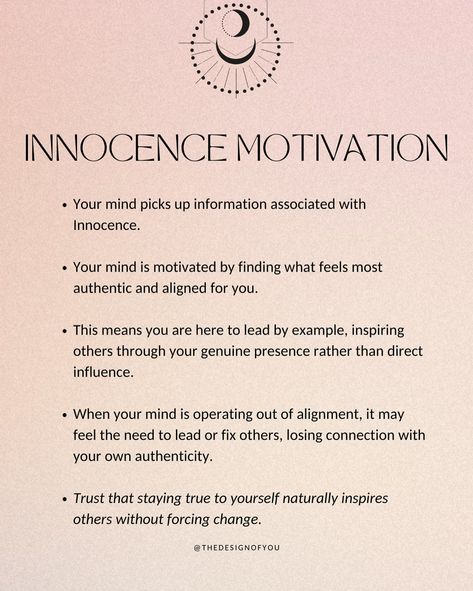 INNOCENCE MOTIVATION

• Your mind picks up information associated with Innocence.

• Your mind is motivated by finding what feels most authentic and aligned for you.

• This means you are here to lead by example, inspiring others through your genuine presence rather than direct influence.

• When your mind is operating out of alignment, it may feel the need to lead or fix others, losing connection with your own authenticity.

• Trust that staying true to yourself naturally inspires others without forcing change.

@THEDESIGNOFYOU